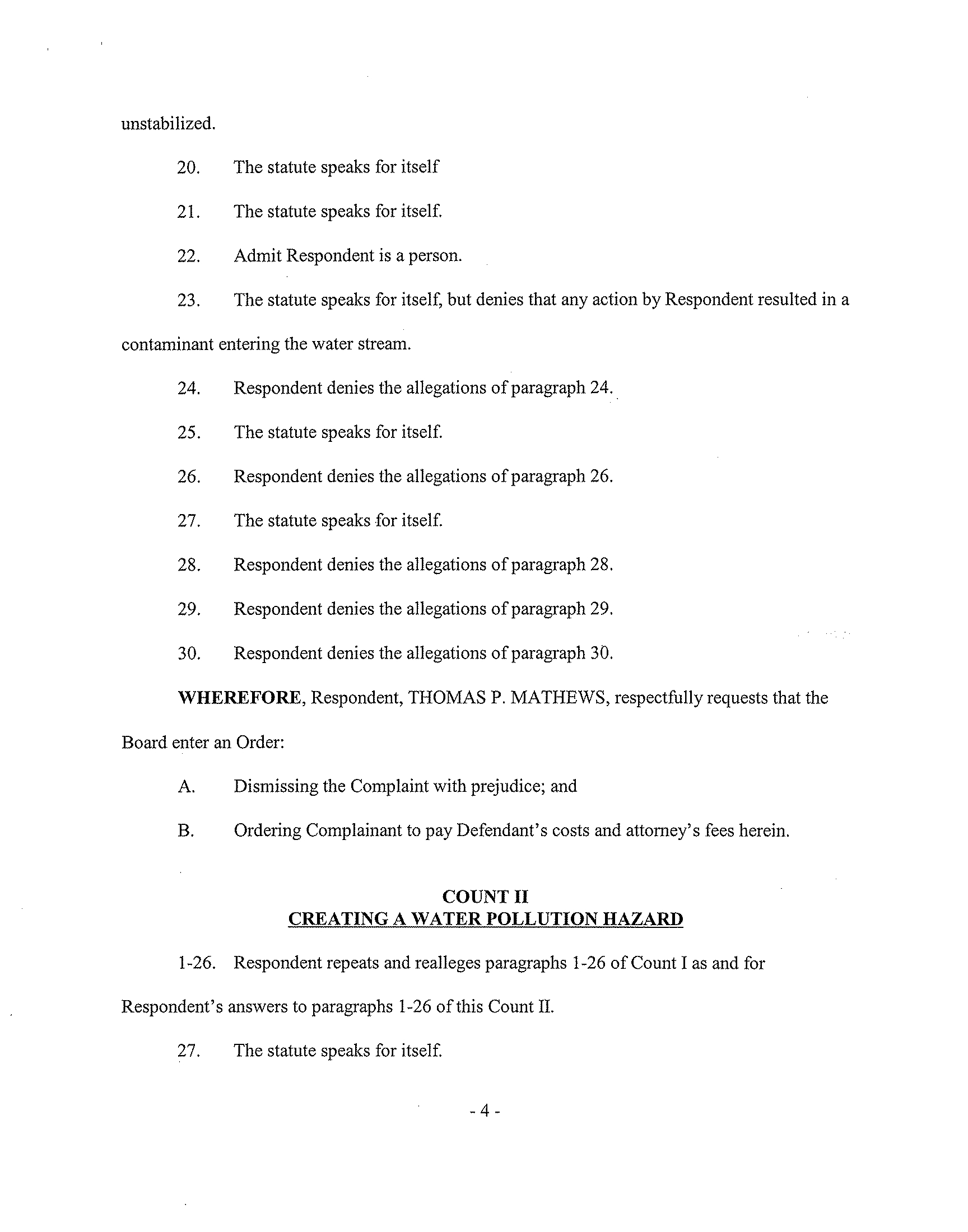 unstabilized.

20. The statute speaks for itself

21. The statute speaks for itself.

22. Admit Respondent is a person.

23. The statute speaks for itself, but denies that any action by Respondent resulted in a contaminant entering the water stream.

24. Respondent denies the allegations of paragraph 24.

25. The statute speaks for itself.

26. Respondent denies the allegations of paragraph 26.

27. The statute speaks for itself.

28. Respondent denies the allegations of paragraph 28.

29. Respondent denies the allegations of paragraph 29.

30. Respondent denies the allegations of paragraph 30.

WHEREFORE, Respondent, THOMAS P. MATHEWS, respectfully requests that the Board enter an Order:

A. Dismissing the Complaint with prejudice; and

B. Ordering Complainant to pay Defendant's costs and attorney's fees herein.

COUNT II
CREATING A WATER POLLUTION HAZARD

1-26. Respondent repeats and realleges paragraphs 1-26 of Count I as and for Respondent's answers to paragraphs 1-26 of this Count II.

27. The statute speaks for itself.

- 4 -